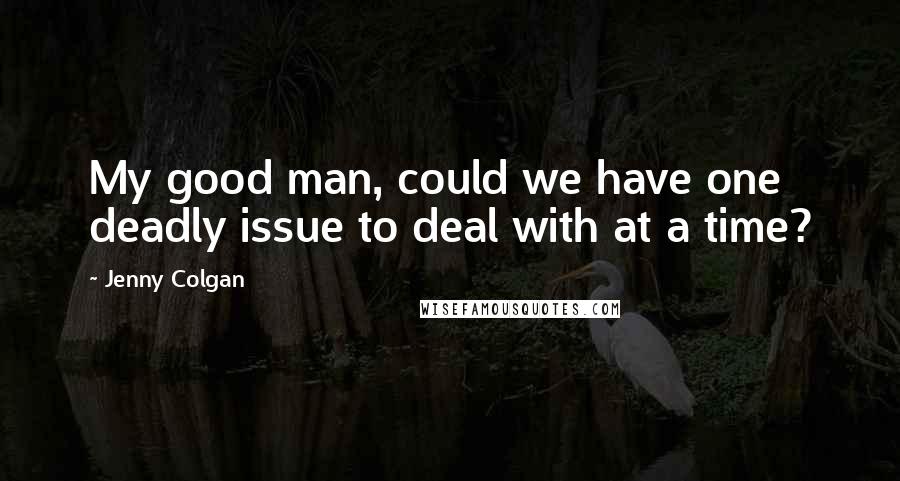 My good man, could we have one deadly issue to deal with at a time?

~ Jenny Colgan

WISEFAMOUSQUOTES.COM